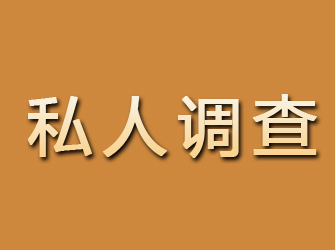 私人调查